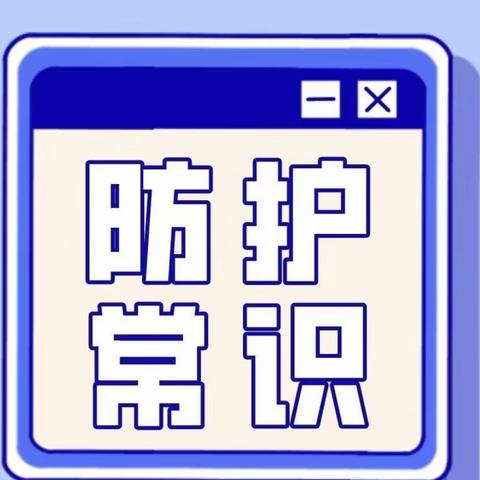 防护
常识